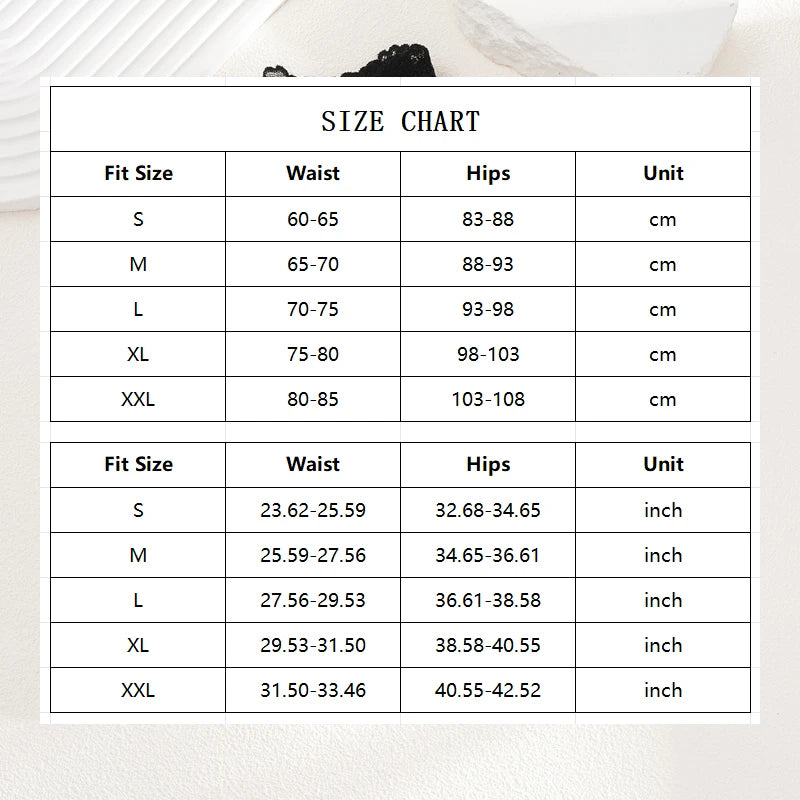 SIZE CHART

| Fit Size | Waist | Hips | Unit |
|---|---|---|---|
| S | 60-65 | 83-88 | cm |
| M | 65-70 | 88-93 | cm |
| L | 70-75 | 93-98 | cm |
| XL | 75-80 | 98-103 | cm |
| XXL | 80-85 | 103-108 | cm |

| Fit Size | Waist | Hips | Unit |
|---|---|---|---|
| S | 23.62-25.59 | 32.68-34.65 | inch |
| M | 25.59-27.56 | 34.65-36.61 | inch |
| L | 27.56-29.53 | 36.61-38.58 | inch |
| XL | 29.53-31.50 | 38.58-40.55 | inch |
| XXL | 31.50-33.46 | 40.55-42.52 | inch |